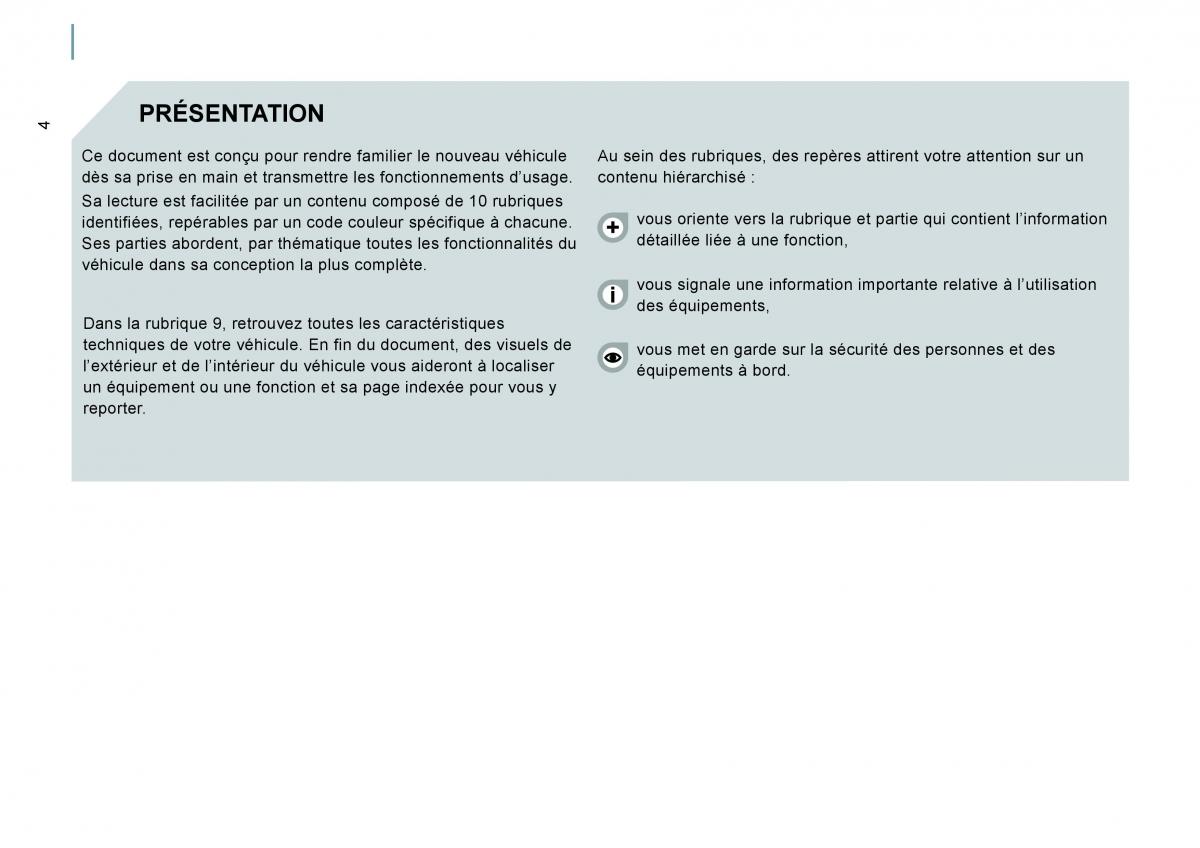 4

PRÉSENTATION

Ce document est conçu pour rendre familier le nouveau véhicule dès sa prise en main et transmettre les fonctionnements d'usage.

Sa lecture est facilitée par un contenu composé de 10 rubriques identifiées, repérables par un code couleur spécifique à chacune. Ses parties abordent, par thématique toutes les fonctionnalités du véhicule dans sa conception la plus complète.

Dans la rubrique 9, retrouvez toutes les caractéristiques techniques de votre véhicule. En fin du document, des visuels de l'extérieur et de l'intérieur du véhicule vous aideront à localiser un équipement ou une fonction et sa page indexée pour vous y reporter.

Au sein des rubriques, des repères attirent votre attention sur un contenu hiérarchisé :

vous oriente vers la rubrique et partie qui contient l'information détaillée liée à une fonction,

vous signale une information importante relative à l'utilisation des équipements,

vous met en garde sur la sécurité des personnes et des équipements à bord.